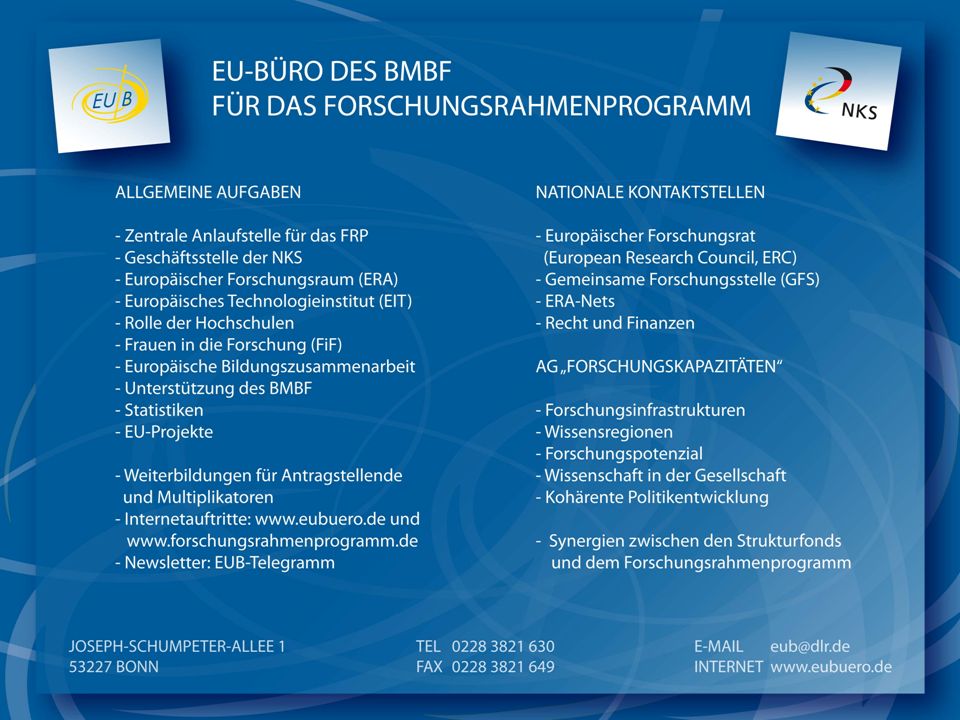 EU B

EU-BÜRO DES BMBF
FÜR DAS FORSCHUNGSRAHMENPROGRAMM

NKS

ALLGEMEINE AUFGABEN

- Zentrale Anlaufstelle für das FRP
- Geschäftsstelle der NKS
- Europäischer Forschungsraum (ERA)
- Europäisches Technologieinstitut (EIT)
- Rolle der Hochschulen
- Frauen in die Forschung (FiF)
- Europäische Bildungszusammenarbeit
- Unterstützung des BMBF
- Statistiken
- EU-Projekte

- Weiterbildungen für Antragstellende und Multiplikatoren
- Internetauftritte: www.eubuero.de und www.forschungsrahmenprogramm.de
- Newsletter: EUB-Telegramm

NATIONALE KONTAKTSTELLEN

- Europäischer Forschungsrat (European Research Council, ERC)
- Gemeinsame Forschungsstelle (GFS)
- ERA-Nets
- Recht und Finanzen

AG „FORSCHUNGSKAPAZITÄTEN“

- Forschungsinfrastrukturen
- Wissensregionen
- Forschungspotenzial
- Wissenschaft in der Gesellschaft
- Kohärente Politikentwicklung

- Synergien zwischen den Strukturfonds und dem Forschungsrahmenprogramm

JOSEPH-SCHUMPETER-ALLEE 1
53227 BONN

TEL 0228 3821 630
FAX 0228 3821 649

E-MAIL eub@dlr.de
INTERNET www.eubuero.de